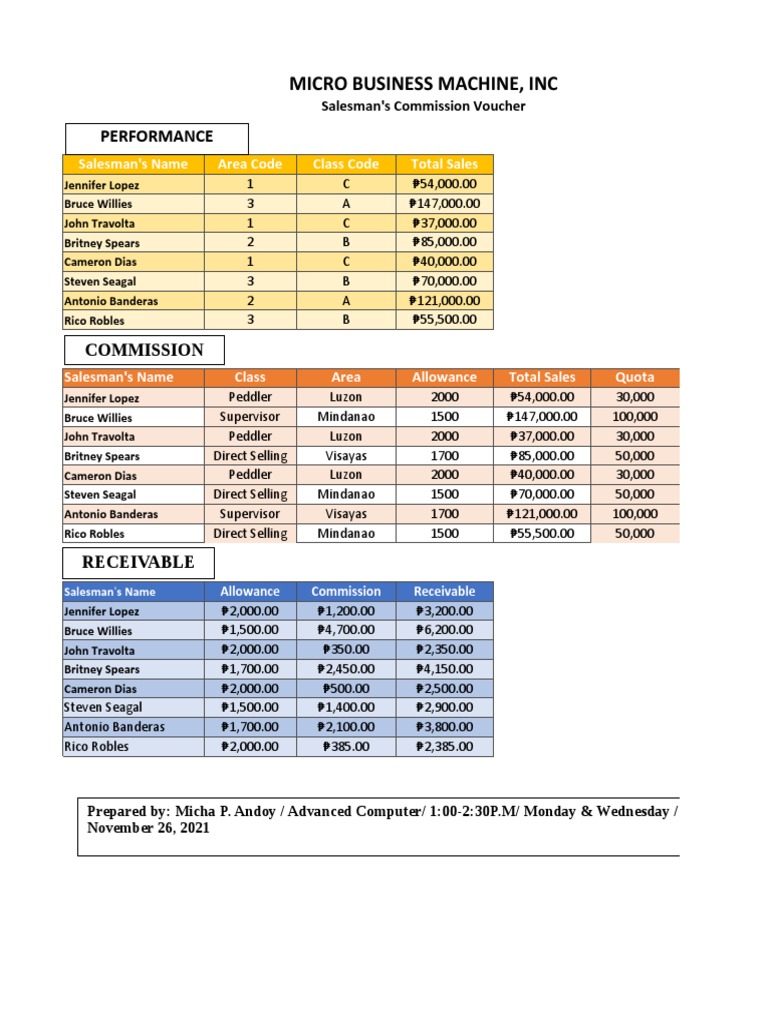 MICRO BUSINESS MACHINE, INC
Salesman's Commission Voucher

PERFORMANCE

| Salesman's Name | Area Code | Class Code | Total Sales |
|---|---|---|---|
| Jennifer Lopez | 1 | C | ₱54,000.00 |
| Bruce Willies | 3 | A | ₱147,000.00 |
| John Travolta | 1 | C | ₱37,000.00 |
| Britney Spears | 2 | B | ₱85,000.00 |
| Cameron Dias | 1 | C | ₱40,000.00 |
| Steven Seagal | 3 | B | ₱70,000.00 |
| Antonio Banderas | 2 | A | ₱121,000.00 |
| Rico Robles | 3 | B | ₱55,500.00 |

COMMISSION

| Salesman's Name | Class | Area | Allowance | Total Sales | Quota |
|---|---|---|---|---|---|
| Jennifer Lopez | Peddler | Luzon | 2000 | ₱54,000.00 | 30,000 |
| Bruce Willies | Supervisor | Mindanao | 1500 | ₱147,000.00 | 100,000 |
| John Travolta | Peddler | Luzon | 2000 | ₱37,000.00 | 30,000 |
| Britney Spears | Direct Selling | Visayas | 1700 | ₱85,000.00 | 50,000 |
| Cameron Dias | Peddler | Luzon | 2000 | ₱40,000.00 | 30,000 |
| Steven Seagal | Direct Selling | Mindanao | 1500 | ₱70,000.00 | 50,000 |
| Antonio Banderas | Supervisor | Visayas | 1700 | ₱121,000.00 | 100,000 |
| Rico Robles | Direct Selling | Mindanao | 1500 | ₱55,500.00 | 50,000 |

RECEIVABLE

| Salesman's Name | Allowance | Commission | Receivable |
|---|---|---|---|
| Jennifer Lopez | ₱2,000.00 | ₱1,200.00 | ₱3,200.00 |
| Bruce Willies | ₱1,500.00 | ₱4,700.00 | ₱6,200.00 |
| John Travolta | ₱2,000.00 | ₱350.00 | ₱2,350.00 |
| Britney Spears | ₱1,700.00 | ₱2,450.00 | ₱4,150.00 |
| Cameron Dias | ₱2,000.00 | ₱500.00 | ₱2,500.00 |
| Steven Seagal | ₱1,500.00 | ₱1,400.00 | ₱2,900.00 |
| Antonio Banderas | ₱1,700.00 | ₱2,100.00 | ₱3,800.00 |
| Rico Robles | ₱2,000.00 | ₱385.00 | ₱2,385.00 |

Prepared by: Micha P. Andoy / Advanced Computer/ 1:00-2:30P.M/ Monday & Wednesday / November 26, 2021